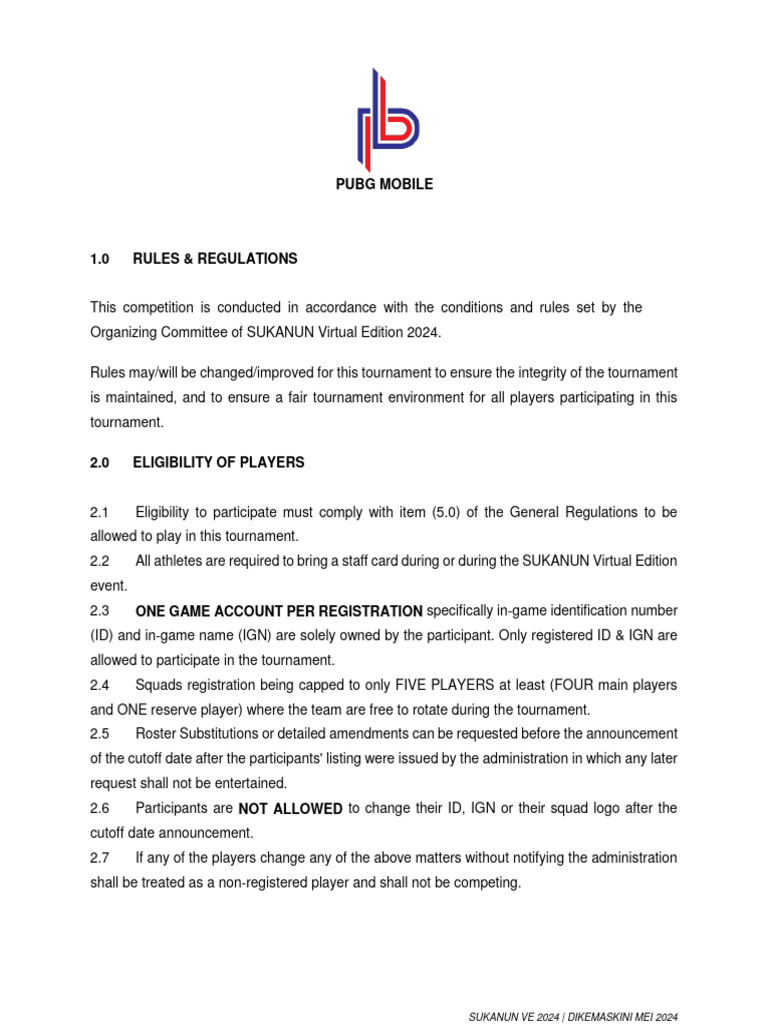 PUBG MOBILE

1.0 RULES & REGULATIONS

This competition is conducted in accordance with the conditions and rules set by the Organizing Committee of SUKANUN Virtual Edition 2024.

Rules may/will be changed/improved for this tournament to ensure the integrity of the tournament is maintained, and to ensure a fair tournament environment for all players participating in this tournament.

2.0 ELIGIBILITY OF PLAYERS

2.1 Eligibility to participate must comply with item (5.0) of the General Regulations to be allowed to play in this tournament.
2.2 All athletes are required to bring a staff card during or during the SUKANUN Virtual Edition event.
2.3 ONE GAME ACCOUNT PER REGISTRATION specifically in-game identification number (ID) and in-game name (IGN) are solely owned by the participant. Only registered ID & IGN are allowed to participate in the tournament.
2.4 Squads registration being capped to only FIVE PLAYERS at least (FOUR main players and ONE reserve player) where the team are free to rotate during the tournament.
2.5 Roster Substitutions or detailed amendments can be requested before the announcement of the cutoff date after the participants' listing were issued by the administration in which any later request shall not be entertained.
2.6 Participants are NOT ALLOWED to change their ID, IGN or their squad logo after the cutoff date announcement.
2.7 If any of the players change any of the above matters without notifying the administration shall be treated as a non-registered player and shall not be competing.

SUKANUN VE 2024 | DIKEMASKINI MEI 2024